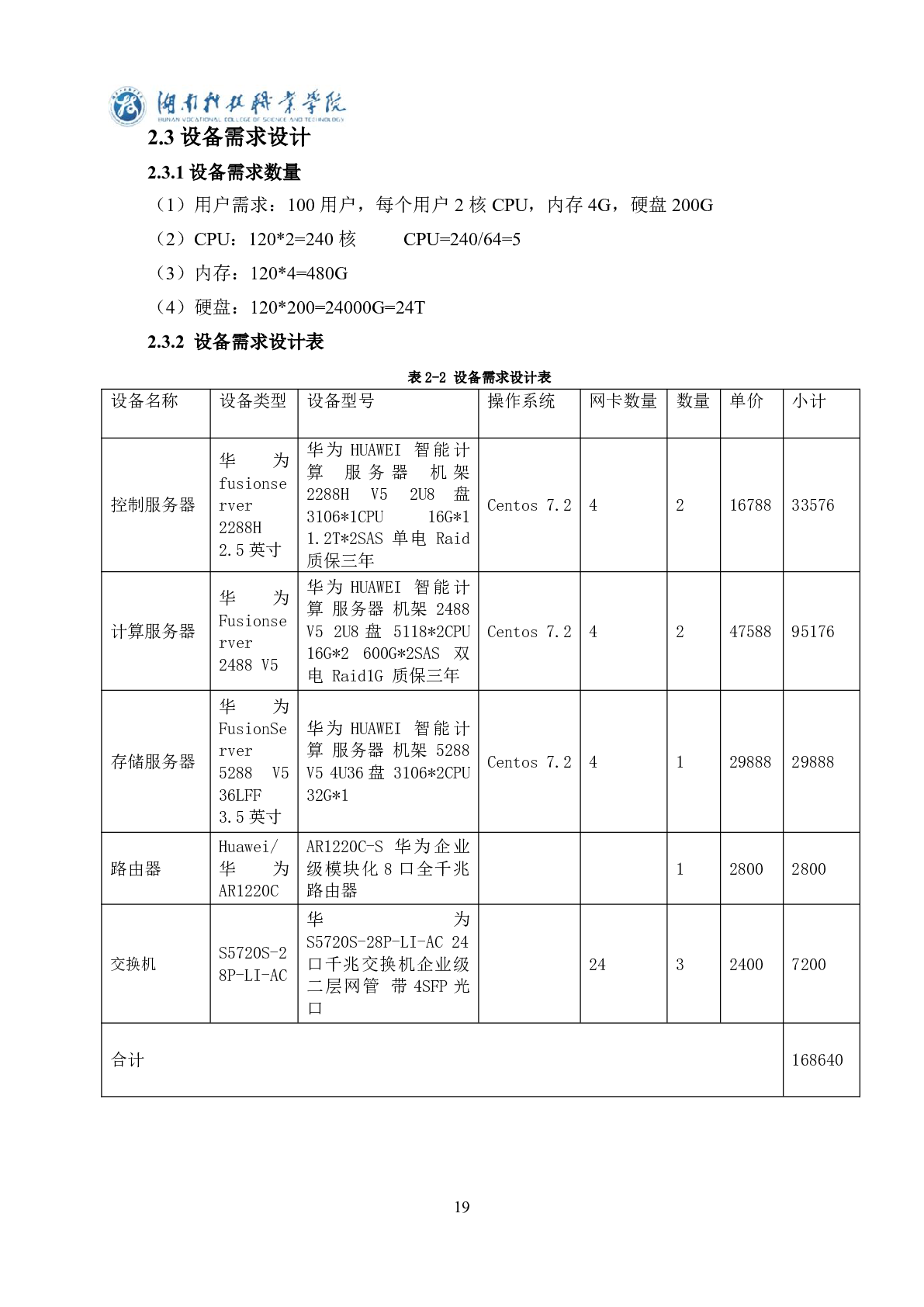 湖南科技职业学院
HUNAN VOCATIONAL COLLEGE OF SCIENCE AND TECHNOLOGY

2.3 设备需求设计

2.3.1 设备需求数量

（1）用户需求：100 用户，每个用户 2 核 CPU，内存 4G，硬盘 200G

（2）CPU：120*2=240 核　　CPU=240/64=5

（3）内存：120*4=480G

（4）硬盘：120*200=24000G=24T

2.3.2 设备需求设计表

表 2-2 设备需求设计表

| 设备名称 | 设备类型 | 设备型号 | 操作系统 | 网卡数量 | 数量 | 单价 | 小计 |
|---|---|---|---|---|---|---|---|
| 控制服务器 | 华为 fusionserver 2288H 2.5 英寸 | 华为 HUAWEI 智能计算 服务器 机架 2288H V5 2U8 盘 3106*1CPU 16G*1 1.2T*2SAS 单电 Raid 质保三年 | Centos 7.2 | 4 | 2 | 16788 | 33576 |
| 计算服务器 | 华为 Fusionserver 2488 V5 | 华为 HUAWEI 智能计算 服务器 机架 2488 V5 2U8 盘 5118*2CPU 16G*2 600G*2SAS 双电 Raid1G 质保三年 | Centos 7.2 | 4 | 2 | 47588 | 95176 |
| 存储服务器 | 华为 FusionServer 5288 V5 36LFF 3.5 英寸 | 华为 HUAWEI 智能计算 服务器 机架 5288 V5 4U36 盘 3106*2CPU 32G*1 | Centos 7.2 | 4 | 1 | 29888 | 29888 |
| 路由器 | Huawei/华为 AR1220C | AR1220C-S 华为企业级模块化 8 口全千兆路由器 | | | 1 | 2800 | 2800 |
| 交换机 | S5720S-28P-LI-AC | 华为 S5720S-28P-LI-AC 24 口千兆交换机企业级二层网管 带 4SFP 光口 | | 24 | 3 | 2400 | 7200 |
| 合计 | | | | | | | 168640 |

19